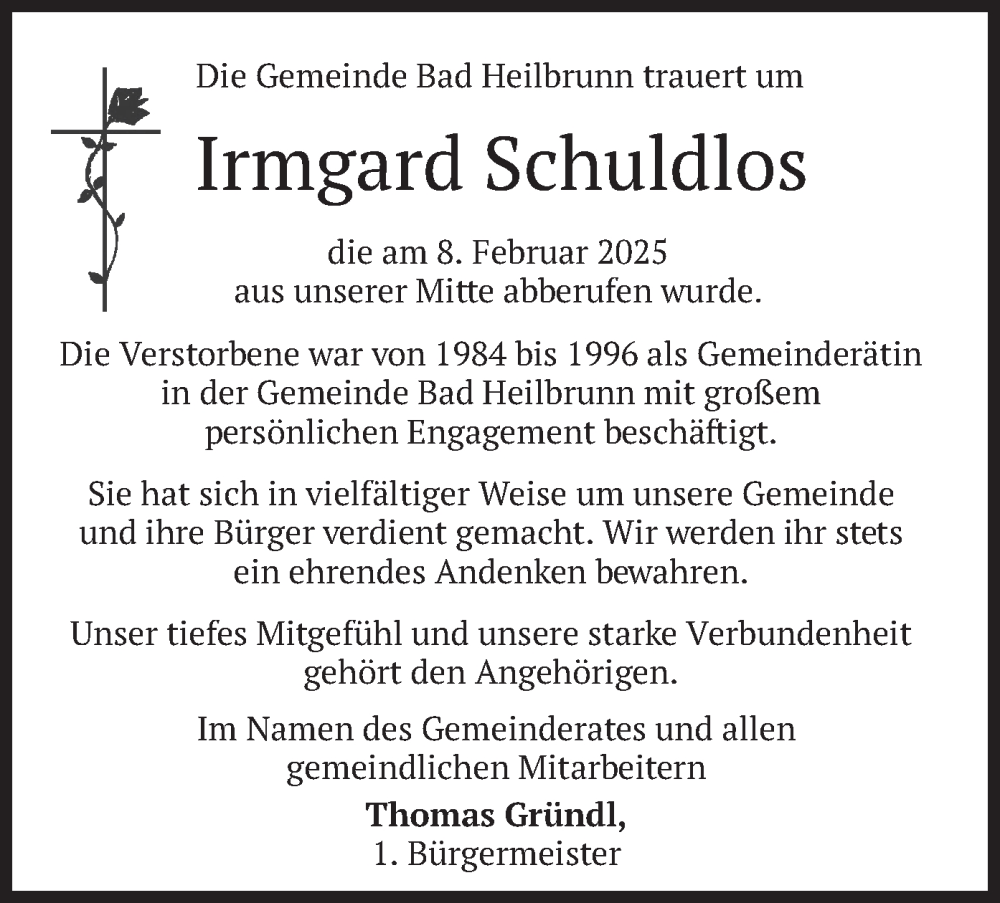 Die Gemeinde Bad Heilbrunn trauert um

Irmgard Schuldlos

die am 8. Februar 2025
aus unserer Mitte abberufen wurde.

Die Verstorbene war von 1984 bis 1996 als Gemeinderätin in der Gemeinde Bad Heilbrunn mit großem persönlichen Engagement beschäftigt.

Sie hat sich in vielfältiger Weise um unsere Gemeinde und ihre Bürger verdient gemacht. Wir werden ihr stets ein ehrendes Andenken bewahren.

Unser tiefes Mitgefühl und unsere starke Verbundenheit gehört den Angehörigen.

Im Namen des Gemeinderates und allen gemeindlichen Mitarbeitern

Thomas Gründl,
1. Bürgermeister